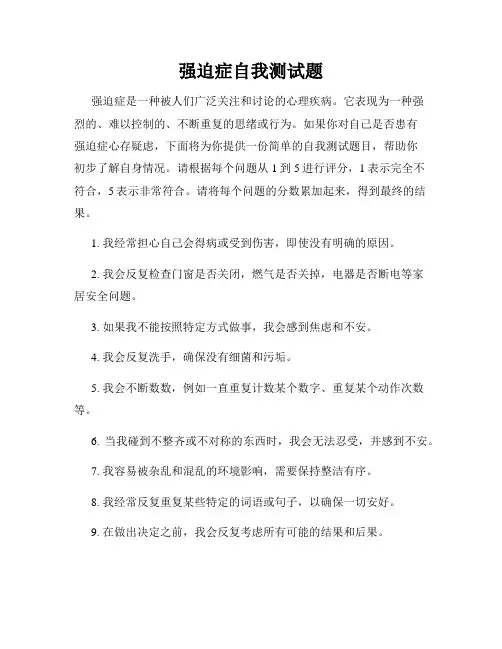 强迫症自我测试题

强迫症是一种被人们广泛关注和讨论的心理疾病。它表现为一种强烈的、难以控制的、不断重复的思绪或行为。如果你对自己是否患有强迫症心存疑虑，下面将为你提供一份简单的自我测试题目，帮助你初步了解自身情况。请根据每个问题从 1 到 5 进行评分，1 表示完全不符合，5 表示非常符合。请将每个问题的分数累加起来，得到最终的结果。

1. 我经常担心自己会得病或受到伤害，即使没有明确的原因。

2. 我会反复检查门窗是否关闭，燃气是否关掉，电器是否断电等家居安全问题。

3. 如果我不能按照特定方式做事，我会感到焦虑和不安。

4. 我会反复洗手，确保没有细菌和污垢。

5. 我会不断数数，例如一直重复计数某个数字、重复某个动作次数等。

6. 当我碰到不整齐或不对称的东西时，我会无法忍受，并感到不安。

7. 我容易被杂乱和混乱的环境影响，需要保持整洁有序。

8. 我经常反复重复某些特定的词语或句子，以确保一切安好。

9. 在做出决定之前，我会反复考虑所有可能的结果和后果。